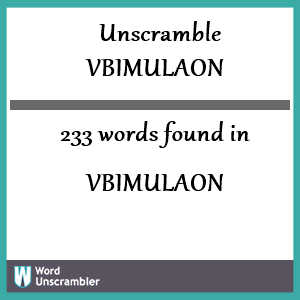 Unscramble
VBIMULAON

233 words found in

VBIMULAON

W Word Unscrambler